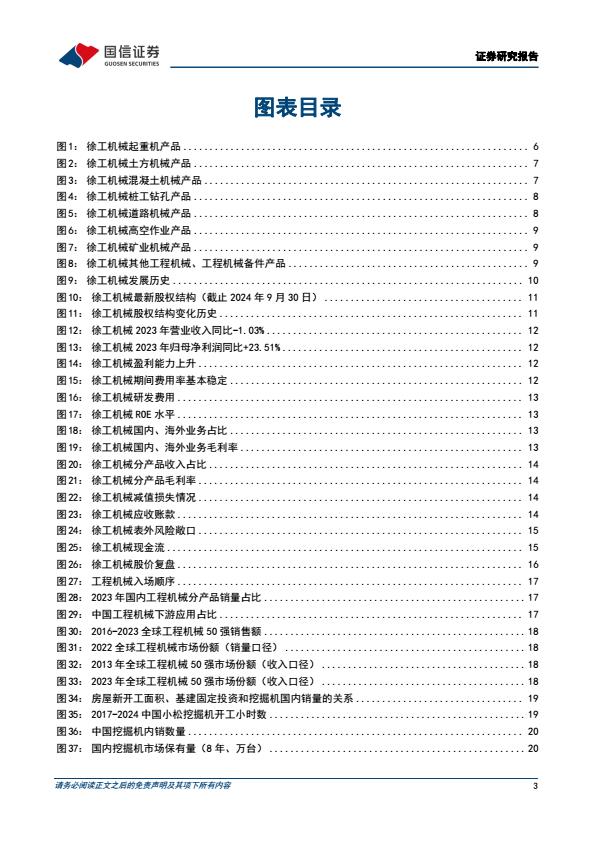 国信证券
GUOSEN SECURITIES

证券研究报告

图表目录

图1: 徐工机械起重机产品 ........ 6
图2: 徐工机械土方机械产品 ........ 7
图3: 徐工机械混凝土机械产品 ........ 7
图4: 徐工机械桩工钻孔产品 ........ 8
图5: 徐工机械道路机械产品 ........ 8
图6: 徐工机械高空作业产品 ........ 9
图7: 徐工机械矿业机械产品 ........ 9
图8: 徐工机械其他工程机械、工程机械备件产品 ........ 9
图9: 徐工机械发展历史 ........ 10
图10: 徐工机械最新股权结构（截止 2024 年 9 月 30 日） ........ 11
图11: 徐工机械股权结构变化历史 ........ 11
图12: 徐工机械 2023 年营业收入同比-1.03% ........ 12
图13: 徐工机械 2023 年归母净利润同比+23.51% ........ 12
图14: 徐工机械盈利能力上升 ........ 12
图15: 徐工机械期间费用率基本稳定 ........ 12
图16: 徐工机械研发费用 ........ 13
图17: 徐工机械 ROE 水平 ........ 13
图18: 徐工机械国内、海外业务占比 ........ 13
图19: 徐工机械国内、海外业务毛利率 ........ 13
图20: 徐工机械分产品收入占比 ........ 14
图21: 徐工机械分产品毛利率 ........ 14
图22: 徐工机械减值损失情况 ........ 14
图23: 徐工机械应收账款 ........ 14
图24: 徐工机械表外风险敞口 ........ 15
图25: 徐工机械现金流 ........ 15
图26: 徐工机械股价复盘 ........ 16
图27: 工程机械入场顺序 ........ 17
图28: 2023 年国内工程机械分产品销量占比 ........ 17
图29: 中国工程机械下游应用占比 ........ 17
图30: 2016-2023 全球工程机械 50 强销售额 ........ 18
图31: 2022 全球工程机械市场份额（销量口径） ........ 18
图32: 2013 年全球工程机械 50 强市场份额（收入口径） ........ 18
图33: 2023 年全球工程机械 50 强市场份额（收入口径） ........ 18
图34: 房屋新开工面积、基建固定投资和挖掘机国内销量的关系 ........ 19
图35: 2017-2024 中国小松挖掘机开工小时数 ........ 19
图36: 中国挖掘机内销数量 ........ 20
图37: 国内挖掘机市场保有量（8 年、万台） ........ 20

请务必阅读正文之后的免责声明及其项下所有内容

3